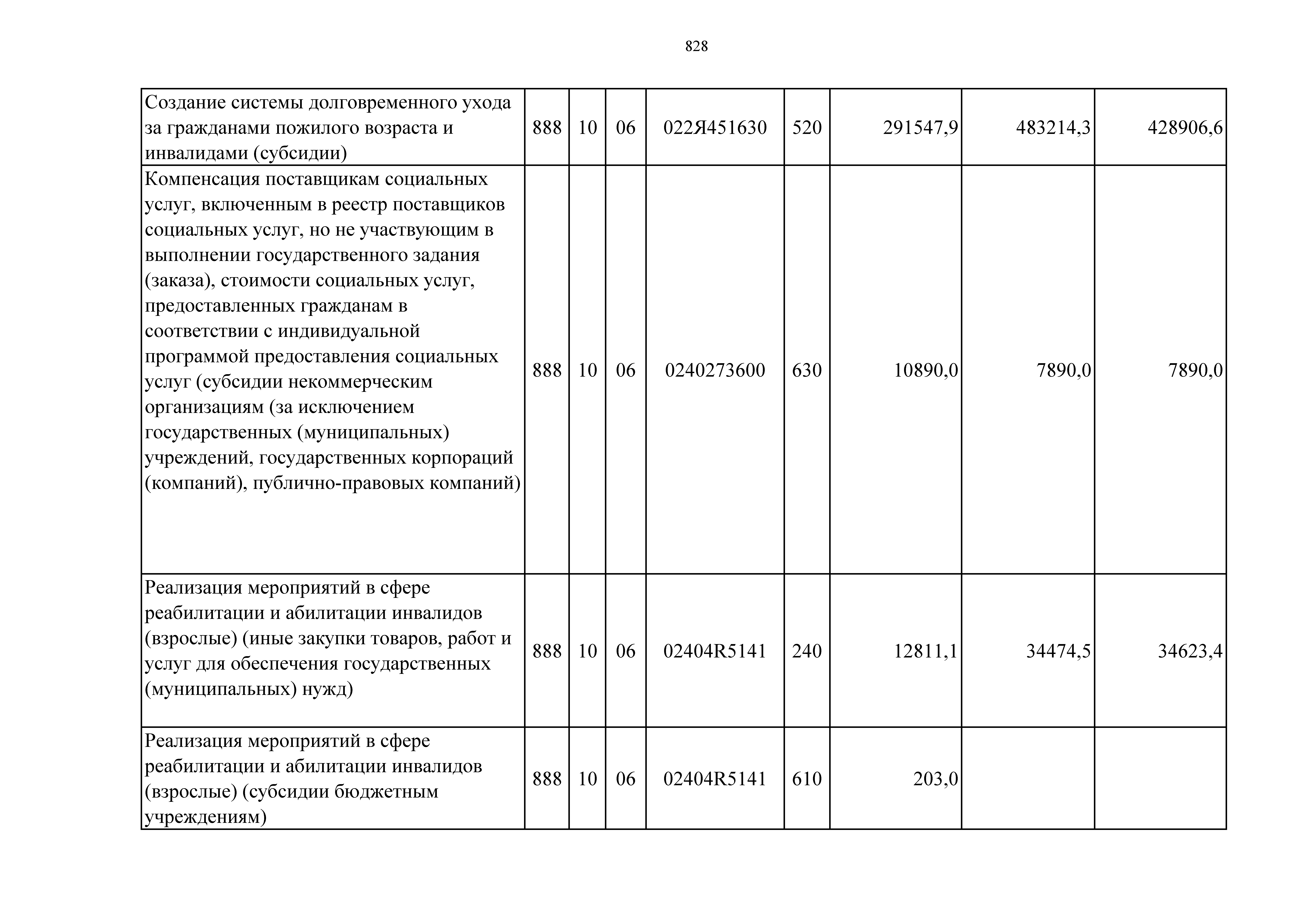 828

| Создание системы долговременного ухода за гражданами пожилого возраста и инвалидами (субсидии) | 888 | 10 | 06 | 022Я451630 | 520 | 291547,9 | 483214,3 | 428906,6 |
|---|---|---|---|---|---|---|---|---|
| Компенсация поставщикам социальных услуг, включенным в реестр поставщиков социальных услуг, но не участвующим в выполнении государственного задания (заказа), стоимости социальных услуг, предоставленных гражданам в соответствии с индивидуальной программой предоставления социальных услуг (субсидии некоммерческим организациям (за исключением государственных (муниципальных) учреждений, государственных корпораций (компаний), публично-правовых компаний) | 888 | 10 | 06 | 0240273600 | 630 | 10890,0 | 7890,0 | 7890,0 |
| Реализация мероприятий в сфере реабилитации и абилитации инвалидов (взрослые) (иные закупки товаров, работ и услуг для обеспечения государственных (муниципальных) нужд) | 888 | 10 | 06 | 02404R5141 | 240 | 12811,1 | 34474,5 | 34623,4 |
| Реализация мероприятий в сфере реабилитации и абилитации инвалидов (взрослые) (субсидии бюджетным учреждениям) | 888 | 10 | 06 | 02404R5141 | 610 | 203,0 | | |